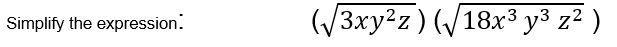 Simplify the expression: $(\sqrt{3xy^2z})(\sqrt{18x^3y^3z^2})$